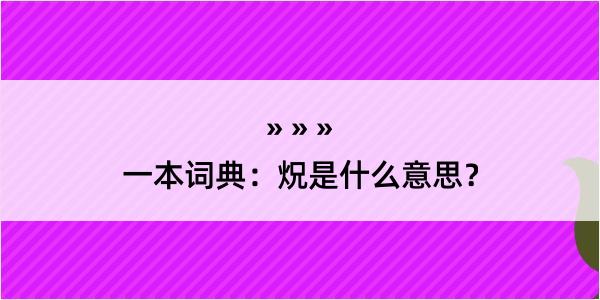 » » »
一本词典：炾是什么意思？